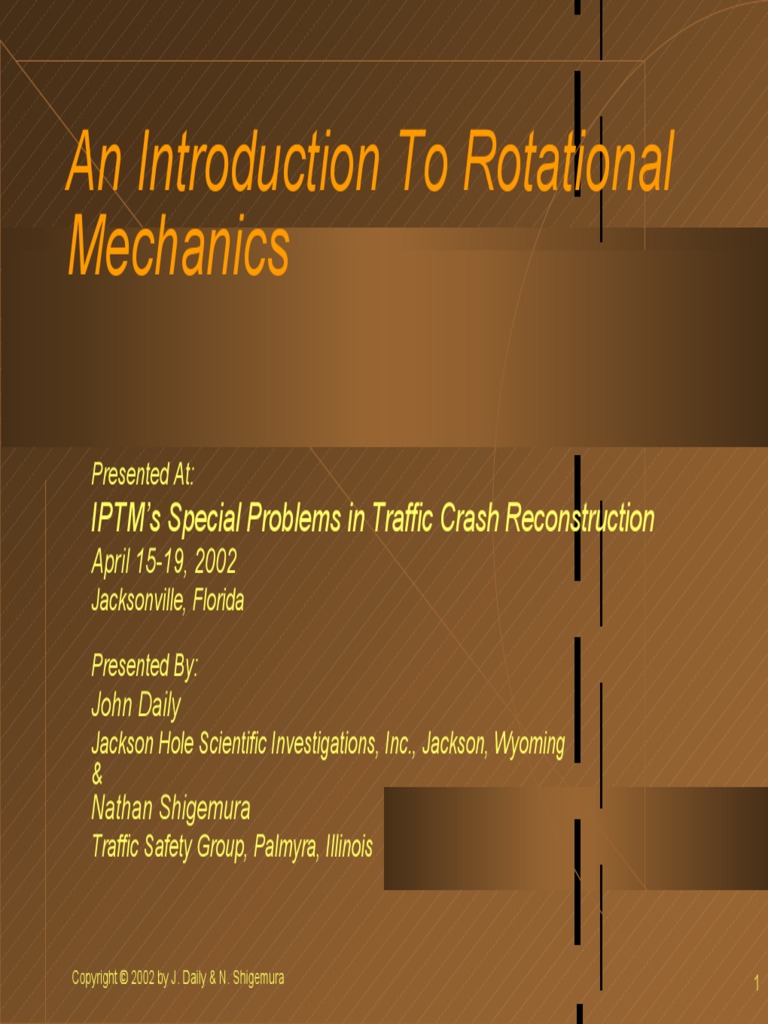 An Introduction To Rotational Mechanics

Presented At:

IPTM's Special Problems in Traffic Crash Reconstruction

April 15-19, 2002

Jacksonville, Florida

Presented By:

John Daily

Jackson Hole Scientific Investigations, Inc., Jackson, Wyoming

&

Nathan Shigemura

Traffic Safety Group, Palmyra, Illinois

Copyright © 2002 by J. Daily & N. Shigemura

1